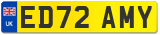 UK

ED72 AMY